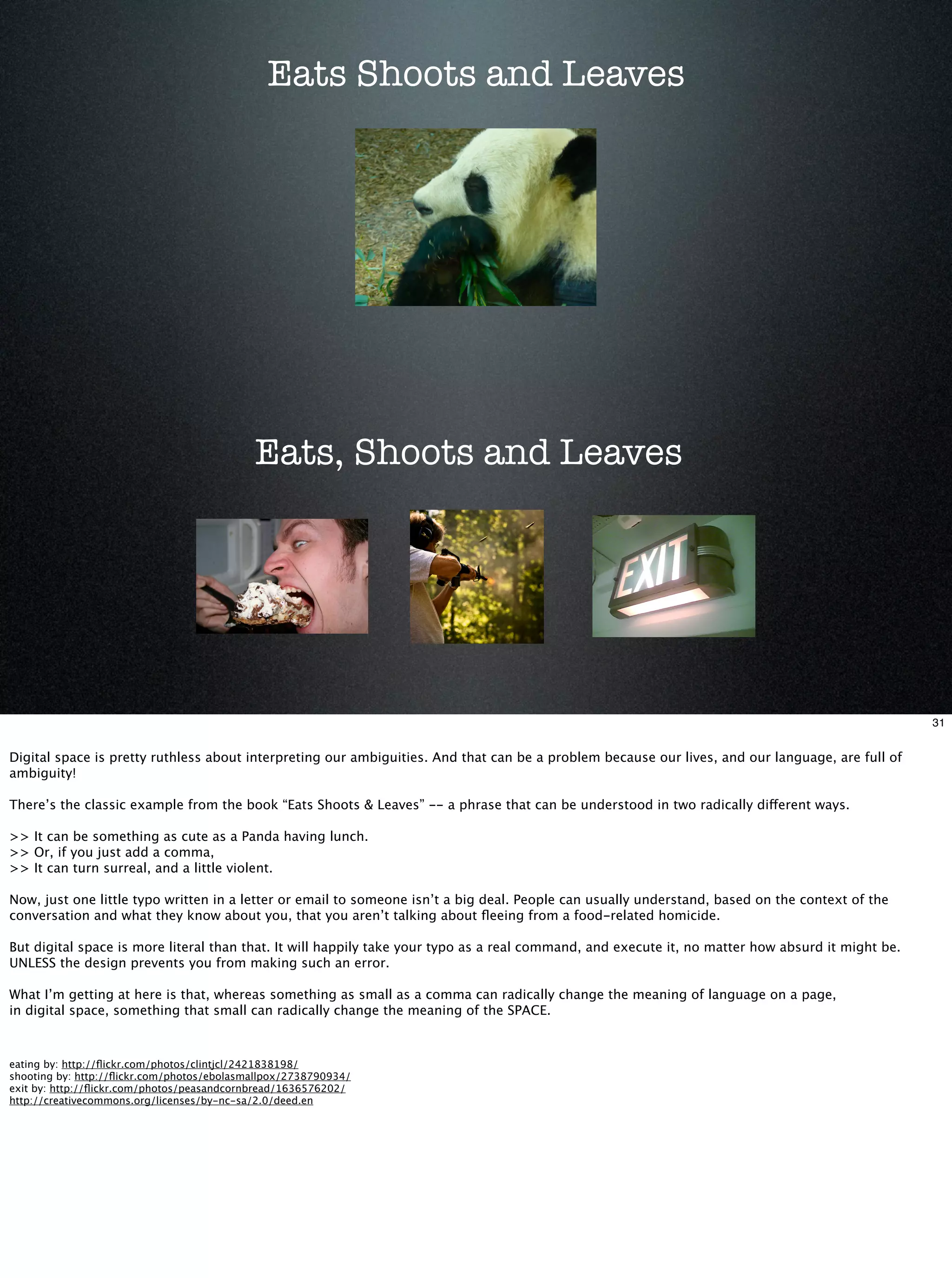 Eats Shoots and Leaves

Eats, Shoots and Leaves

EXIT

31

Digital space is pretty ruthless about interpreting our ambiguities. And that can be a problem because our lives, and our language, are full of ambiguity!

There's the classic example from the book "Eats Shoots & Leaves" -- a phrase that can be understood in two radically different ways.

>> It can be something as cute as a Panda having lunch.
>> Or, if you just add a comma,
>> It can turn surreal, and a little violent.

Now, just one little typo written in a letter or email to someone isn't a big deal. People can usually understand, based on the context of the conversation and what they know about you, that you aren't talking about fleeing from a food-related homicide.

But digital space is more literal than that. It will happily take your typo as a real command, and execute it, no matter how absurd it might be. UNLESS the design prevents you from making such an error.

What I'm getting at here is that, whereas something as small as a comma can radically change the meaning of language on a page, in digital space, something that small can radically change the meaning of the SPACE.

eating by: http://flickr.com/photos/clintjcl/2421838198/
shooting by: http://flickr.com/photos/ebolasmallpox/2738790934/
exit by: http://flickr.com/photos/peasandcornbread/1636576202/
http://creativecommons.org/licenses/by-nc-sa/2.0/deed.en